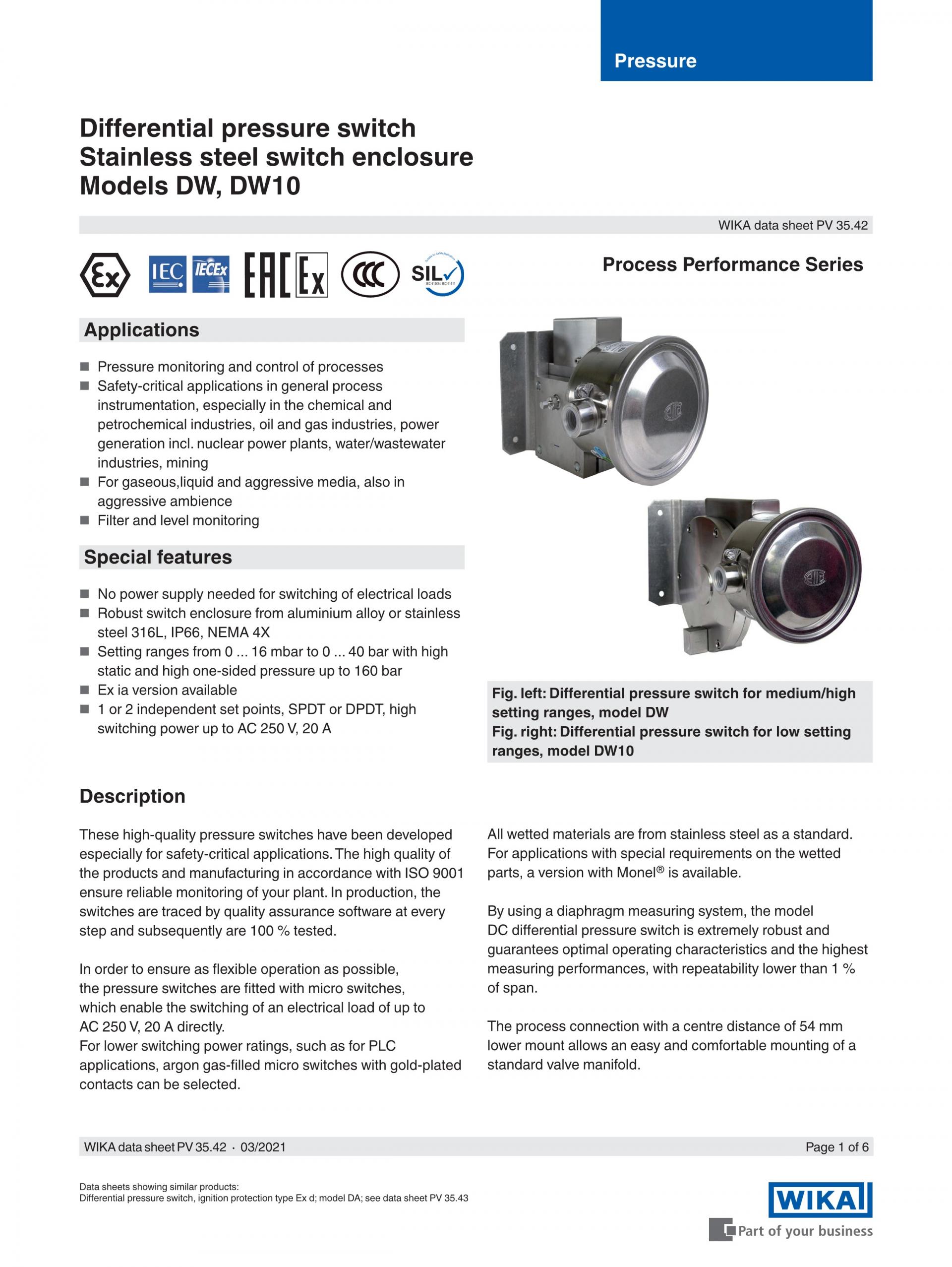 Pressure

Differential pressure switch
Stainless steel switch enclosure
Models DW, DW10

WIKA data sheet PV 35.42

Ex IEC IECEx EAC Ex CCC SIL

Process Performance Series

Applications

■ Pressure monitoring and control of processes
■ Safety-critical applications in general process instrumentation, especially in the chemical and petrochemical industries, oil and gas industries, power generation incl. nuclear power plants, water/wastewater industries, mining
■ For gaseous,liquid and aggressive media, also in aggressive ambience
■ Filter and level monitoring

Special features

■ No power supply needed for switching of electrical loads
■ Robust switch enclosure from aluminium alloy or stainless steel 316L, IP66, NEMA 4X
■ Setting ranges from 0 ... 16 mbar to 0 ... 40 bar with high static and high one-sided pressure up to 160 bar
■ Ex ia version available
■ 1 or 2 independent set points, SPDT or DPDT, high switching power up to AC 250 V, 20 A

Fig. left: Differential pressure switch for medium/high setting ranges, model DW
Fig. right: Differential pressure switch for low setting ranges, model DW10

Description

These high-quality pressure switches have been developed especially for safety-critical applications. The high quality of the products and manufacturing in accordance with ISO 9001 ensure reliable monitoring of your plant. In production, the switches are traced by quality assurance software at every step and subsequently are 100 % tested.

In order to ensure as flexible operation as possible, the pressure switches are fitted with micro switches, which enable the switching of an electrical load of up to AC 250 V, 20 A directly.
For lower switching power ratings, such as for PLC applications, argon gas-filled micro switches with gold-plated contacts can be selected.

All wetted materials are from stainless steel as a standard. For applications with special requirements on the wetted parts, a version with Monel® is available.

By using a diaphragm measuring system, the model DC differential pressure switch is extremely robust and guarantees optimal operating characteristics and the highest measuring performances, with repeatability lower than 1 % of span.

The process connection with a centre distance of 54 mm lower mount allows an easy and comfortable mounting of a standard valve manifold.

WIKA data sheet PV 35.42 · 03/2021

Page 1 of 6

Data sheets showing similar products:
Differential pressure switch, ignition protection type Ex d; model DA; see data sheet PV 35.43

WIKA
Part of your business